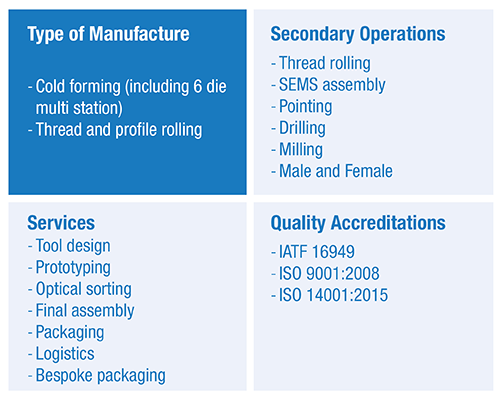 Type of Manufacture

- Cold forming (including 6 die multi station)
- Thread and profile rolling

Secondary Operations
- Thread rolling
- SEMS assembly
- Pointing
- Drilling
- Milling
- Male and Female

Services
- Tool design
- Prototyping
- Optical sorting
- Final assembly
- Packaging
- Logistics
- Bespoke packaging

Quality Accreditations
- IATF 16949
- ISO 9001:2008
- ISO 14001:2015